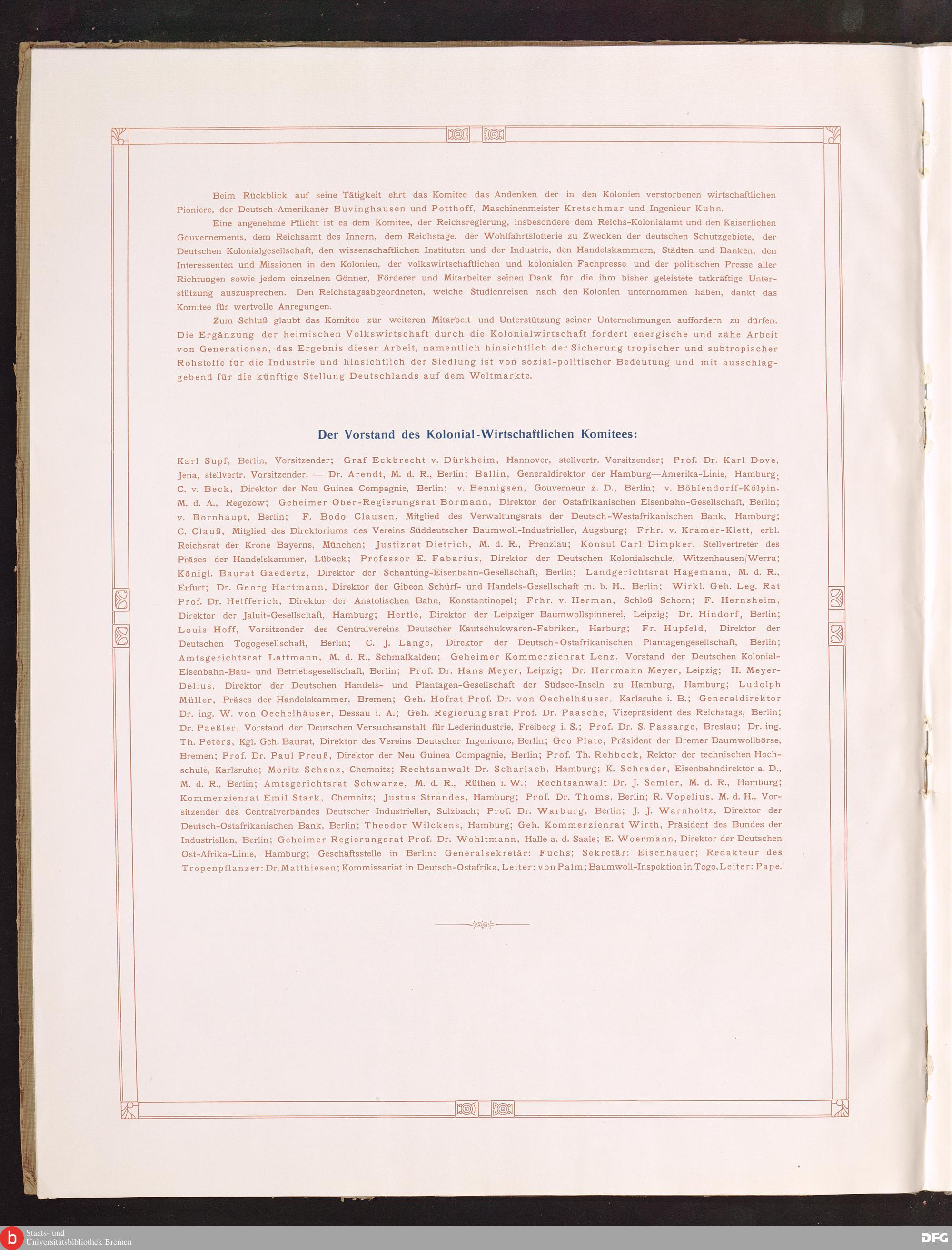 Beim Rückblick auf seine Tätigkeit ehrt das Komitee das Andenken der in den Kolonien verstorbenen wirtschaftlichen Pioniere, der Deutsch-Amerikaner Buvinghausen und Potthoff, Maschinenmeister Kretschmar und Ingenieur Kuhn.

Eine angenehme Pflicht ist es dem Komitee, der Reichsregierung, insbesondere dem Reichs-Kolonialamt und den Kaiserlichen Gouvernements, dem Reichsamt des Innern, dem Reichstage, der Wohlfahrtslotterie zu Zwecken der deutschen Schutzgebiete, der Deutschen Kolonialgesellschaft, den wissenschaftlichen Instituten und der Industrie, den Handelskammern, Städten und Banken, den Interessenten und Missionen in den Kolonien, der volkswirtschaftlichen und kolonialen Fachpresse und der politischen Presse aller Richtungen sowie jedem einzelnen Gönner, Förderer und Mitarbeiter seinen Dank für die ihm bisher geleistete tatkräftige Unterstützung auszusprechen. Den Reichstagsabgeordneten, welche Studienreisen nach den Kolonien unternommen haben, dankt das Komitee für wertvolle Anregungen.

Zum Schluß glaubt das Komitee zur weiteren Mitarbeit und Unterstützung seiner Unternehmungen auffordern zu dürfen. Die Ergänzung der heimischen Volkswirtschaft durch die Kolonialwirtschaft fordert energische und zähe Arbeit von Generationen, das Ergebnis dieser Arbeit, namentlich hinsichtlich der Sicherung tropischer und subtropischer Rohstoffe für die Industrie und hinsichtlich der Siedlung ist von sozial-politischer Bedeutung und mit ausschlaggebend für die künftige Stellung Deutschlands auf dem Weltmarkte.

Der Vorstand des Kolonial-Wirtschaftlichen Komitees:

Karl Supf, Berlin, Vorsitzender; Graf Eckbrecht v. Dürkheim, Hannover, stellvertr. Vorsitzender; Prof. Dr. Karl Dove, Jena, stellvertr. Vorsitzender. — Dr. Arendt, M. d. R., Berlin; Ballin, Generaldirektor der Hamburg—Amerika-Linie, Hamburg; C. v. Beck, Direktor der Neu Guinea Compagnie, Berlin; v. Bennigsen, Gouverneur z. D., Berlin; v. Böhlendorff-Kölpin, M. d. A., Regezow; Geheimer Ober-Regierungsrat Bormann, Direktor der Ostafrikanischen Eisenbahn-Gesellschaft, Berlin; v. Bornhaupt, Berlin; F. Bodo Clausen, Mitglied des Verwaltungsrats der Deutsch-Westafrikanischen Bank, Hamburg; C. Clauß, Mitglied des Direktoriums des Vereins Süddeutscher Baumwoll-Industrieller, Augsburg; Frhr. v. Kramer-Klett, erbl. Reichsrat der Krone Bayerns, München; Justizrat Dietrich, M. d. R., Prenzlau; Konsul Carl Dimpker, Stellvertreter des Präses der Handelskammer, Lübeck; Professor E. Fabarius, Direktor der Deutschen Kolonialschule, Witzenhausen/Werra; Königl. Baurat Gaedertz, Direktor der Schantung-Eisenbahn-Gesellschaft, Berlin; Landgerichtsrat Hagemann, M. d. R., Erfurt; Dr. Georg Hartmann, Direktor der Gibeon Schürf- und Handels-Gesellschaft m. b. H., Berlin; Wirkl. Geh. Leg. Rat Prof. Dr. Helfferich, Direktor der Anatolischen Bahn, Konstantinopel; Frhr. v. Herman, Schloß Schorn; F. Hernsheim, Direktor der Jaluit-Gesellschaft, Hamburg; Hertle, Direktor der Leipziger Baumwollspinnerei, Leipzig; Dr. Hindorf, Berlin; Louis Hoff, Vorsitzender des Centralvereins Deutscher Kautschukwaren-Fabriken, Harburg; Fr. Hupfeld, Direktor der Deutschen Togogesellschaft, Berlin; C. J. Lange, Direktor der Deutsch-Ostafrikanischen Plantagengesellschaft, Berlin; Amtsgerichtsrat Lattmann, M. d. R., Schmalkalden; Geheimer Kommerzienrat Lenz, Vorstand der Deutschen Kolonial-Eisenbahn-Bau- und Betriebsgesellschaft, Berlin; Prof. Dr. Hans Meyer, Leipzig; Dr. Herrmann Meyer, Leipzig; H. Meyer-Delius, Direktor der Deutschen Handels- und Plantagen-Gesellschaft der Südsee-Inseln zu Hamburg, Hamburg; Ludolph Müller, Präses der Handelskammer, Bremen; Geh. Hofrat Prof. Dr. von Oechelhäuser, Karlsruhe i. B.; Generaldirektor Dr. ing. W. von Oechelhäuser, Dessau i. A.; Geh. Regierungsrat Prof. Dr. Paasche, Vizepräsident des Reichstags, Berlin; Dr. Paeßler, Vorstand der Deutschen Versuchsanstalt für Lederindustrie, Freiberg i. S.; Prof. Dr. S. Passarge, Breslau; Dr. ing. Th. Peters, Kgl. Geh. Baurat, Direktor des Vereins Deutscher Ingenieure, Berlin; Geo Plate, Präsident der Bremer Baumwollbörse, Bremen; Prof. Dr. Paul Preuß, Direktor der Neu Guinea Compagnie, Berlin; Prof. Th. Rehbock, Rektor der technischen Hochschule, Karlsruhe; Moritz Schanz, Chemnitz; Rechtsanwalt Dr. Scharlach, Hamburg; K. Schrader, Eisenbahndirektor a. D., M. d. R., Berlin; Amtsgerichtsrat Schwarze, M. d. R., Rüthen i. W.; Rechtsanwalt Dr. J. Semler, M. d. R., Hamburg; Kommerzienrat Emil Stark, Chemnitz; Justus Strandes, Hamburg; Prof. Dr. Thoms, Berlin; R. Vopelius, M. d. H., Vorsitzender des Centralverbandes Deutscher Industrieller, Sulzbach; Prof. Dr. Warburg, Berlin; J. J. Warnholtz, Direktor der Deutsch-Ostafrikanischen Bank, Berlin; Theodor Wilckens, Hamburg; Geh. Kommerzienrat Wirth, Präsident des Bundes der Industriellen, Berlin; Geheimer Regierungsrat Prof. Dr. Wohltmann, Halle a. d. Saale; E. Woermann, Direktor der Deutschen Ost-Afrika-Linie, Hamburg; Geschäftsstelle in Berlin: Generalsekretär: Fuchs; Sekretär: Eisenhauer; Redakteur des Tropenpflanzer: Dr. Matthiesen; Kommissariat in Deutsch-Ostafrika, Leiter: von Palm; Baumwoll-Inspektion in Togo, Leiter: Pape.

Staats- und Universitätsbibliothek Bremen
DFG